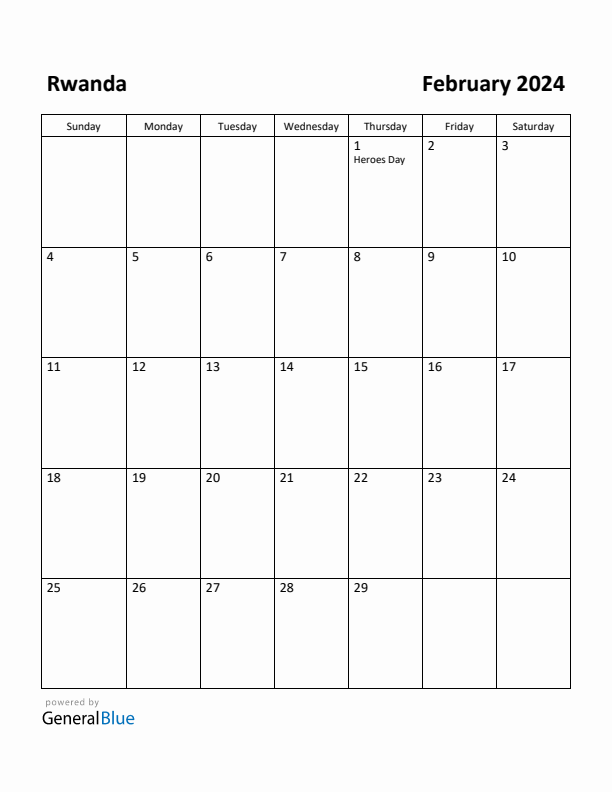 Rwanda

February 2024

| Sunday | Monday | Tuesday | Wednesday | Thursday | Friday | Saturday |
|---|---|---|---|---|---|---|
| | | | | 1 Heroes Day | 2 | 3 |
| 4 | 5 | 6 | 7 | 8 | 9 | 10 |
| 11 | 12 | 13 | 14 | 15 | 16 | 17 |
| 18 | 19 | 20 | 21 | 22 | 23 | 24 |
| 25 | 26 | 27 | 28 | 29 | | |

powered by
GeneralBlue